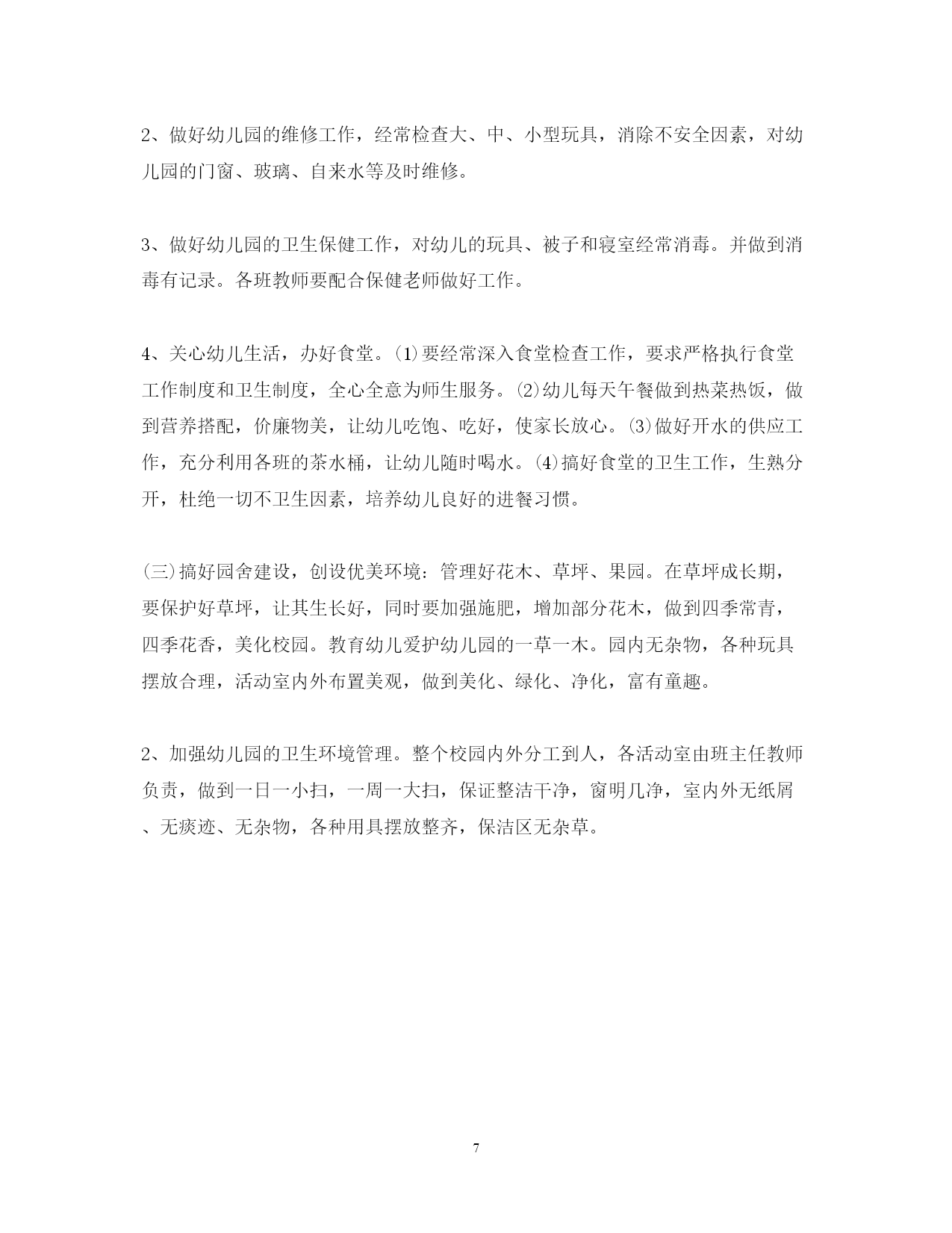 2、做好幼儿园的维修工作，经常检查大、中、小型玩具，消除不安全因素，对幼儿园的门窗、玻璃、自来水等及时维修。

3、做好幼儿园的卫生保健工作，对幼儿的玩具、被子和寝室经常消毒。并做到消毒有记录。各班教师要配合保健老师做好工作。

4、关心幼儿生活，办好食堂。(1)要经常深入食堂检查工作，要求严格执行食堂工作制度和卫生制度，全心全意为师生服务。(2)幼儿每天午餐做到热菜热饭，做到营养搭配，价廉物美，让幼儿吃饱、吃好，使家长放心。(3)做好开水的供应工作，充分利用各班的茶水桶，让幼儿随时喝水。(4)搞好食堂的卫生工作，生熟分开，杜绝一切不卫生因素，培养幼儿良好的进餐习惯。

(三)搞好园舍建设，创设优美环境：管理好花木、草坪、果园。在草坪成长期，要保护好草坪，让其生长好，同时要加强施肥，增加部分花木，做到四季常青，四季花香，美化校园。教育幼儿爱护幼儿园的一草一木。园内无杂物，各种玩具摆放合理，活动室内外布置美观，做到美化、绿化、净化，富有童趣。

2、加强幼儿园的卫生环境管理。整个校园内外分工到人，各活动室由班主任教师负责，做到一日一小扫，一周一大扫，保证整洁干净，窗明几净，室内外无纸屑、无痰迹、无杂物，各种用具摆放整齐，保洁区无杂草。

7